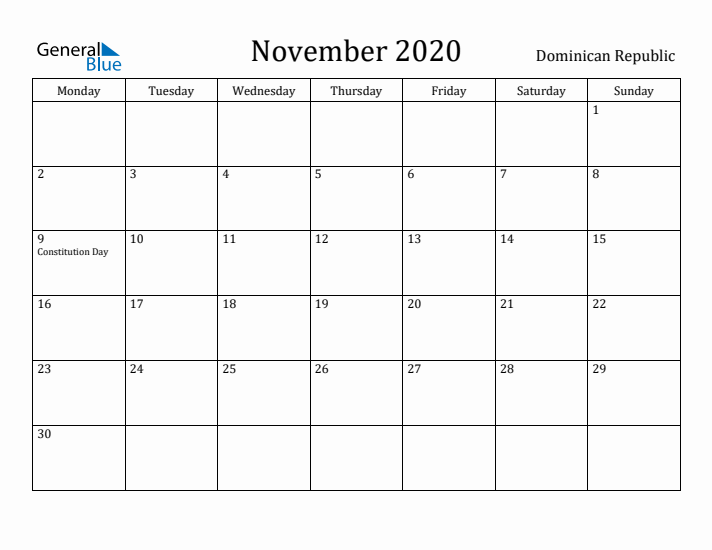 General Blue

November 2020

Dominican Republic

| Monday | Tuesday | Wednesday | Thursday | Friday | Saturday | Sunday |
|---|---|---|---|---|---|---|
| | | | | | | 1 |
| 2 | 3 | 4 | 5 | 6 | 7 | 8 |
| 9 Constitution Day | 10 | 11 | 12 | 13 | 14 | 15 |
| 16 | 17 | 18 | 19 | 20 | 21 | 22 |
| 23 | 24 | 25 | 26 | 27 | 28 | 29 |
| 30 | | | | | | |